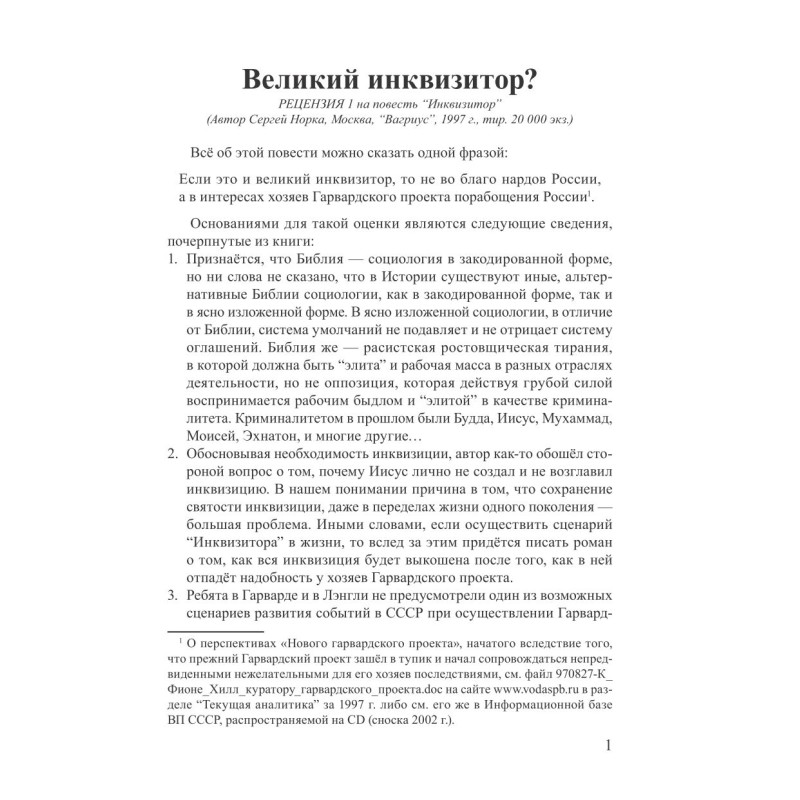 Великий инквизитор?

РЕЦЕНЗИЯ 1 на повесть "Инквизитор"
(Автор Сергей Норка, Москва, "Вагриус", 1997 г., тир. 20 000 экз.)

Всё об этой повести можно сказать одной фразой:

Если это и великий инквизитор, то не во благо нардов России, а в интересах хозяев Гарвардского проекта порабощения России$^{1}$.

Основаниями для такой оценки являются следующие сведения, почерпнутые из книги:

1. Признаётся, что Библия — социология в закодированной форме, но ни слова не сказано, что в Истории существуют иные, альтернативные Библии социологии, как в закодированной форме, так и в ясно изложенной форме. В ясно изложенной социологии, в отличие от Библии, система умолчаний не подавляет и не отрицает систему оглашений. Библия же — расистская ростовщическая тирания, в которой должна быть "элита" и рабочая масса в разных отраслях деятельности, но не оппозиция, которая действуя грубой силой воспринимается рабочим быдлом и "элитой" в качестве криминалитета. Криминалитетом в прошлом были Будда, Иисус, Мухаммад, Моисей, Эхнатон, и многие другие…
2. Обосновывая необходимость инквизиции, автор как-то обошёл стороной вопрос о том, почему Иисус лично не создал и не возглавил инквизицию. В нашем понимании причина в том, что сохранение святости инквизиции, даже в переделах жизни одного поколения — большая проблема. Иными словами, если осуществить сценарий "Инквизитора" в жизни, то вслед за этим придётся писать роман о том, как вся инквизиция будет выкошена после того, как в ней отпадёт надобность у хозяев Гарвардского проекта.
3. Ребята в Гарварде и в Лэнгли не предусмотрели один из возможных сценариев развития событий в СССР при осуществлении Гарвард-

$^{1}$ О перспективах «Нового гарвардского проекта», начатого вследствие того, что прежний Гарвардский проект зашёл в тупик и начал сопровождаться непредвиденными нежелательными для его хозяев последствиями, см. файл 970827-К_Фионе_Хилл_куратору_гарвардского_проекта.doc на сайте www.vodaspb.ru в разделе "Текущая аналитика" за 1997 г. либо см. его же в Информационной базе ВП СССР, распространяемой на CD (сноска 2002 г.).

1